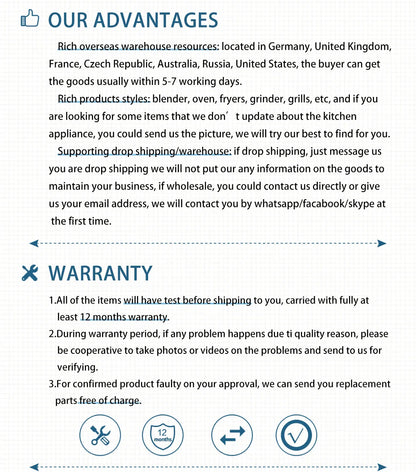 OUR ADVANTAGES

Rich overseas warehouse resources: located in Germany, United Kingdom, France, Czech Republic, Australia, Russia, United States, the buyer can get the goods usually within 5-7 working days.

Rich products styles: blender, oven, fryers, grinder, grills, etc, and if you are looking for some items that we don' t update about the kitchen appliance, you could send us the picture, we will try our best to find for you.

Supporting drop shipping/warehouse: if drop shipping, just message us you are drop shipping we will not put our any information on the goods to maintain your business, if wholesale, you could contact us directly or give us your email address, we will contact you by whatsapp/facabook/skype at the first time.

WARRANTY

1.All of the items will have test before shipping to you, carried with fully at least 12 months warranty.

2.During warranty period, if any problem happens due ti quality reason, please be cooperative to take photos or videos on the problems and send to us for verifying.

3.For confirmed product faulty on your approval, we can send you replacement parts free of charge.

12 months